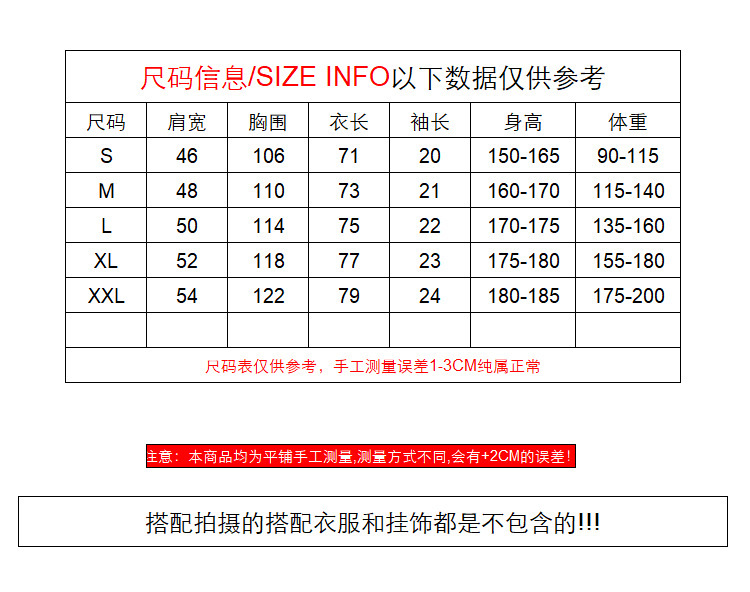 尺码信息/SIZE INFO以下数据仅供参考

| 尺码 | 肩宽 | 胸围 | 衣长 | 袖长 | 身高 | 体重 |
|---|---|---|---|---|---|---|
| S | 46 | 106 | 71 | 20 | 150-165 | 90-115 |
| M | 48 | 110 | 73 | 21 | 160-170 | 115-140 |
| L | 50 | 114 | 75 | 22 | 170-175 | 135-160 |
| XL | 52 | 118 | 77 | 23 | 175-180 | 155-180 |
| XXL | 54 | 122 | 79 | 24 | 180-185 | 175-200 |
| | | | | | | |

尺码表仅供参考，手工测量误差1-3CM纯属正常

注意：本商品均为平铺手工测量,测量方式不同,会有+2CM的误差!

搭配拍摄的搭配衣服和挂饰都是不包含的!!!